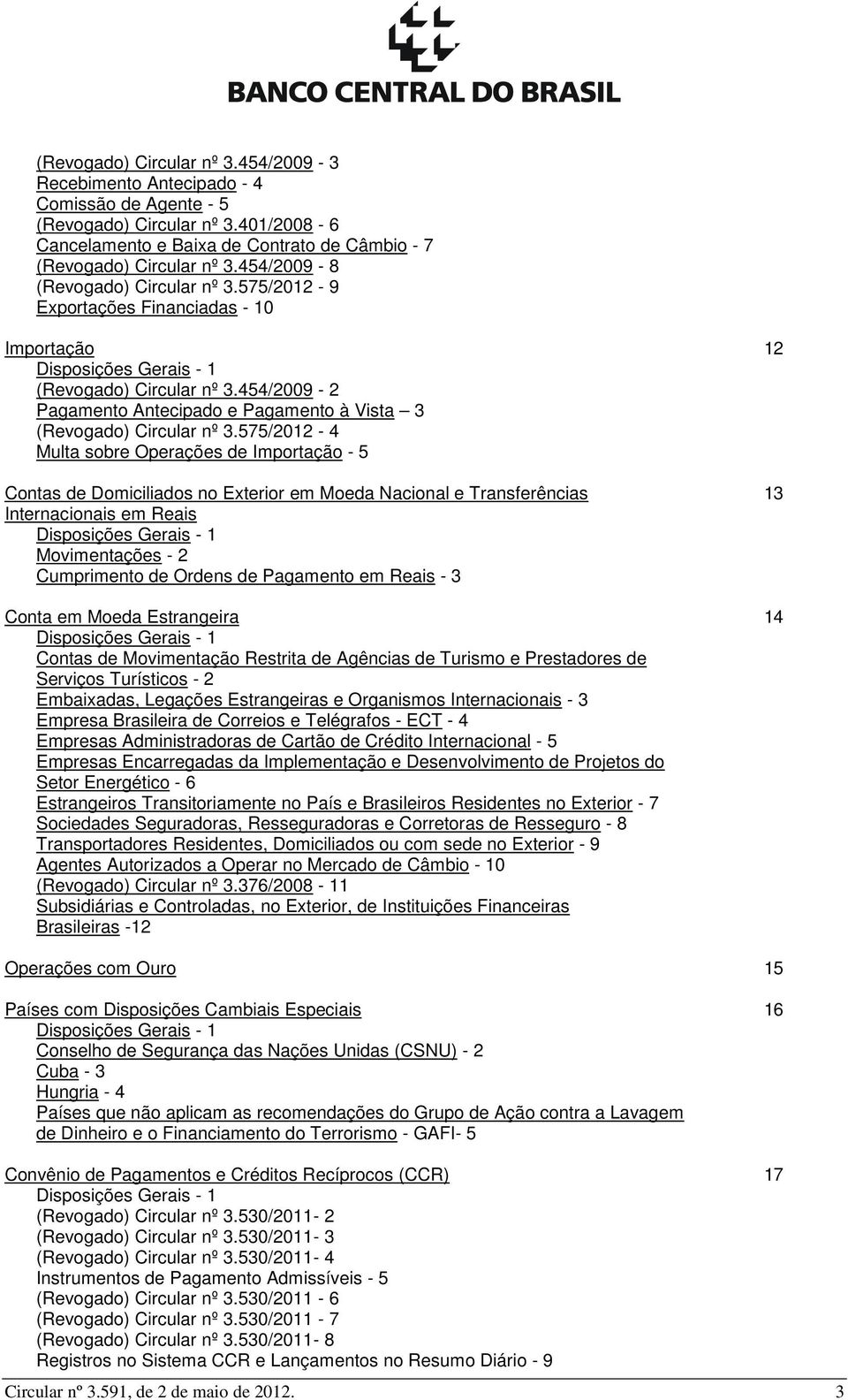 BANCO CENTRAL DO BRASIL

(Revogado) Circular nº 3.454/2009 - 3
Recebimento Antecipado - 4
Comissão de Agente - 5
(Revogado) Circular nº 3.401/2008 - 6
Cancelamento e Baixa de Contrato de Câmbio - 7
(Revogado) Circular nº 3.454/2009 - 8
(Revogado) Circular nº 3.575/2012 - 9
Exportações Financiadas - 10

Importação 12
Disposições Gerais - 1
(Revogado) Circular nº 3.454/2009 - 2
Pagamento Antecipado e Pagamento à Vista – 3
(Revogado) Circular nº 3.575/2012 - 4
Multa sobre Operações de Importação - 5

Contas de Domiciliados no Exterior em Moeda Nacional e Transferências Internacionais em Reais 13
Disposições Gerais - 1
Movimentações - 2
Cumprimento de Ordens de Pagamento em Reais - 3

Conta em Moeda Estrangeira 14
Disposições Gerais - 1
Contas de Movimentação Restrita de Agências de Turismo e Prestadores de Serviços Turísticos - 2
Embaixadas, Legações Estrangeiras e Organismos Internacionais - 3
Empresa Brasileira de Correios e Telégrafos - ECT - 4
Empresas Administradoras de Cartão de Crédito Internacional - 5
Empresas Encarregadas da Implementação e Desenvolvimento de Projetos do Setor Energético - 6
Estrangeiros Transitoriamente no País e Brasileiros Residentes no Exterior - 7
Sociedades Seguradoras, Resseguradoras e Corretoras de Resseguro - 8
Transportadores Residentes, Domiciliados ou com sede no Exterior - 9
Agentes Autorizados a Operar no Mercado de Câmbio - 10
(Revogado) Circular nº 3.376/2008 - 11
Subsidiárias e Controladas, no Exterior, de Instituições Financeiras Brasileiras -12

Operações com Ouro 15

Países com Disposições Cambiais Especiais 16
Disposições Gerais - 1
Conselho de Segurança das Nações Unidas (CSNU) - 2
Cuba - 3
Hungria - 4
Países que não aplicam as recomendações do Grupo de Ação contra a Lavagem de Dinheiro e o Financiamento do Terrorismo - GAFI- 5

Convênio de Pagamentos e Créditos Recíprocos (CCR) 17
Disposições Gerais - 1
(Revogado) Circular nº 3.530/2011- 2
(Revogado) Circular nº 3.530/2011- 3
(Revogado) Circular nº 3.530/2011- 4
Instrumentos de Pagamento Admissíveis - 5
(Revogado) Circular nº 3.530/2011 - 6
(Revogado) Circular nº 3.530/2011 - 7
(Revogado) Circular nº 3.530/2011- 8
Registros no Sistema CCR e Lançamentos no Resumo Diário - 9

Circular nº 3.591, de 2 de maio de 2012. 3